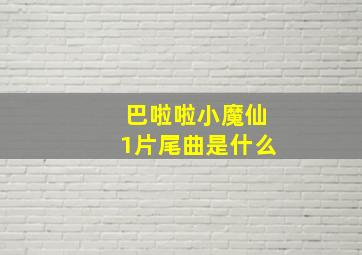 巴啦啦小魔仙
1片尾曲是什么